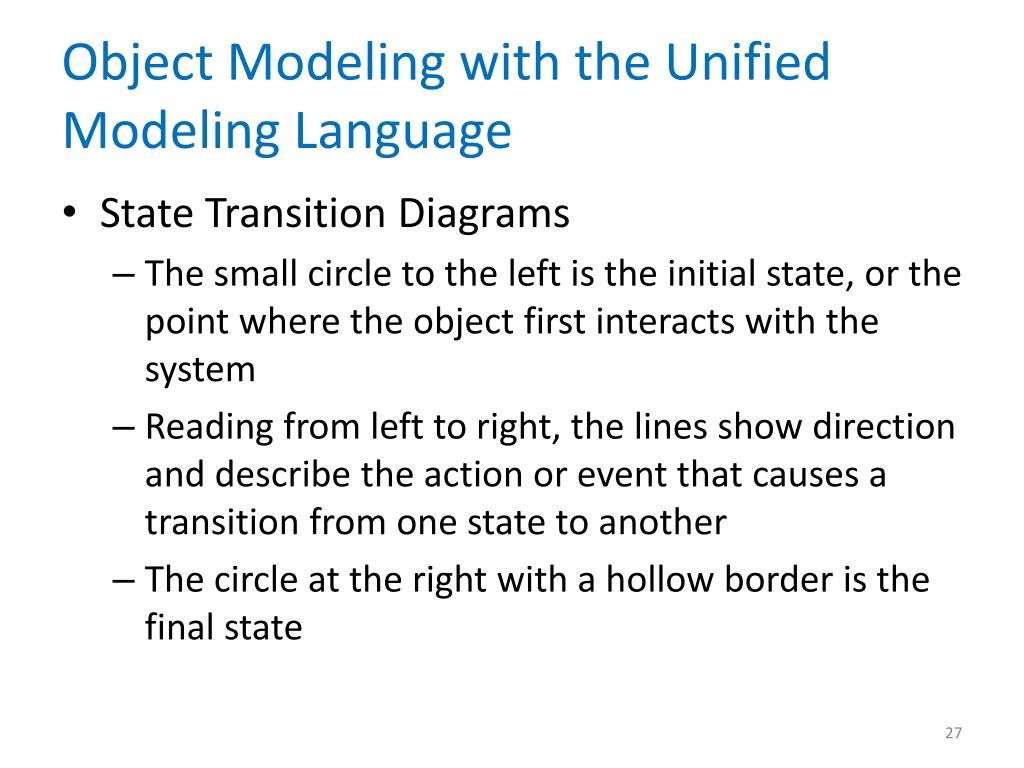 Object Modeling with the Unified Modeling Language

• State Transition Diagrams
– The small circle to the left is the initial state, or the point where the object first interacts with the system
– Reading from left to right, the lines show direction and describe the action or event that causes a transition from one state to another
– The circle at the right with a hollow border is the final state

27